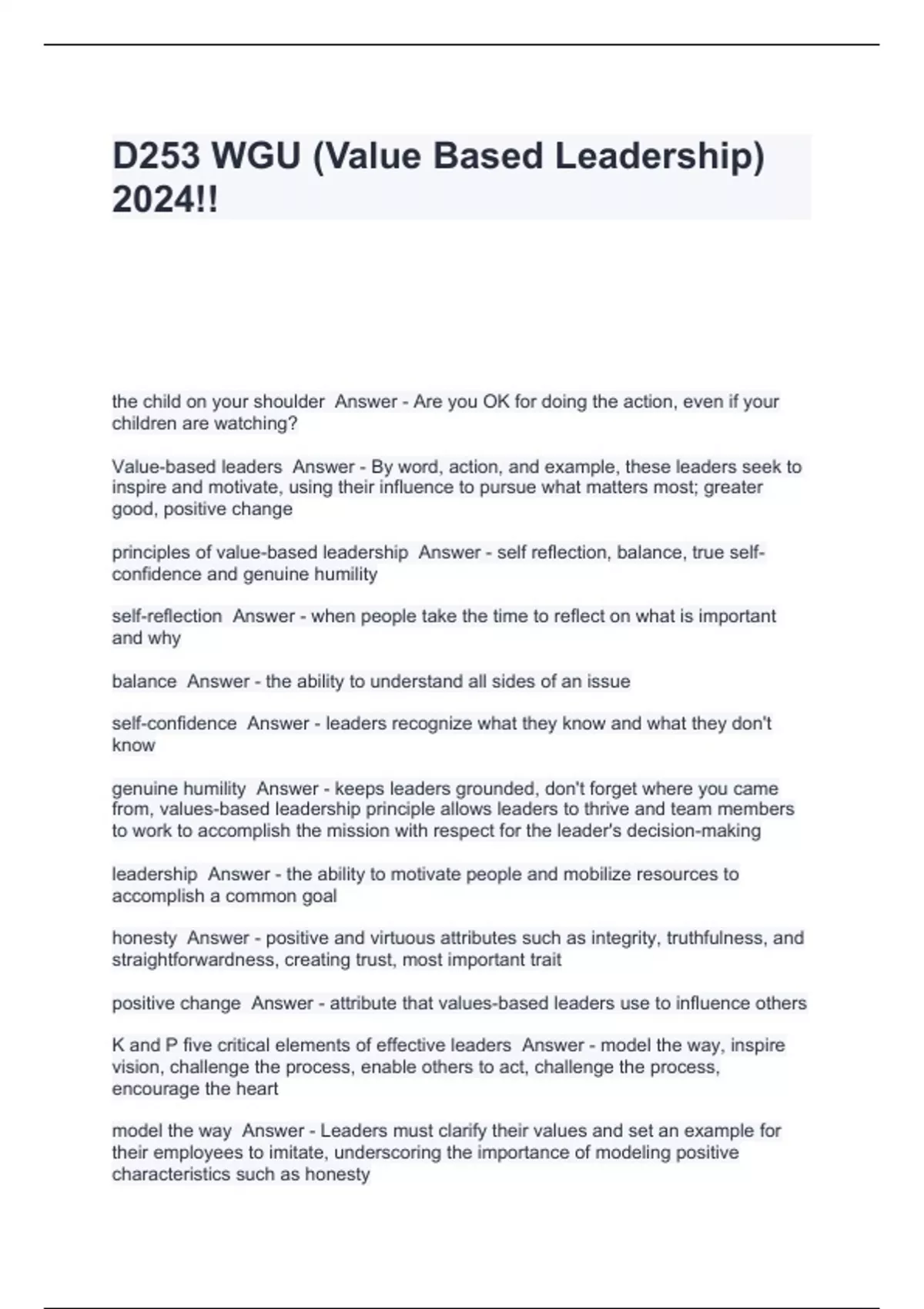 D253 WGU (Value Based Leadership) 2024!!

the child on your shoulder  Answer - Are you OK for doing the action, even if your children are watching?

Value-based leaders  Answer - By word, action, and example, these leaders seek to inspire and motivate, using their influence to pursue what matters most; greater good, positive change

principles of value-based leadership  Answer - self reflection, balance, true self-confidence and genuine humility

self-reflection  Answer - when people take the time to reflect on what is important and why

balance  Answer - the ability to understand all sides of an issue

self-confidence  Answer - leaders recognize what they know and what they don't know

genuine humility  Answer - keeps leaders grounded, don't forget where you came from, values-based leadership principle allows leaders to thrive and team members to work to accomplish the mission with respect for the leader's decision-making

leadership  Answer - the ability to motivate people and mobilize resources to accomplish a common goal

honesty  Answer - positive and virtuous attributes such as integrity, truthfulness, and straightforwardness, creating trust, most important trait

positive change  Answer - attribute that values-based leaders use to influence others

K and P five critical elements of effective leaders  Answer - model the way, inspire vision, challenge the process, enable others to act, challenge the process, encourage the heart

model the way  Answer - Leaders must clarify their values and set an example for their employees to imitate, underscoring the importance of modeling positive characteristics such as honesty